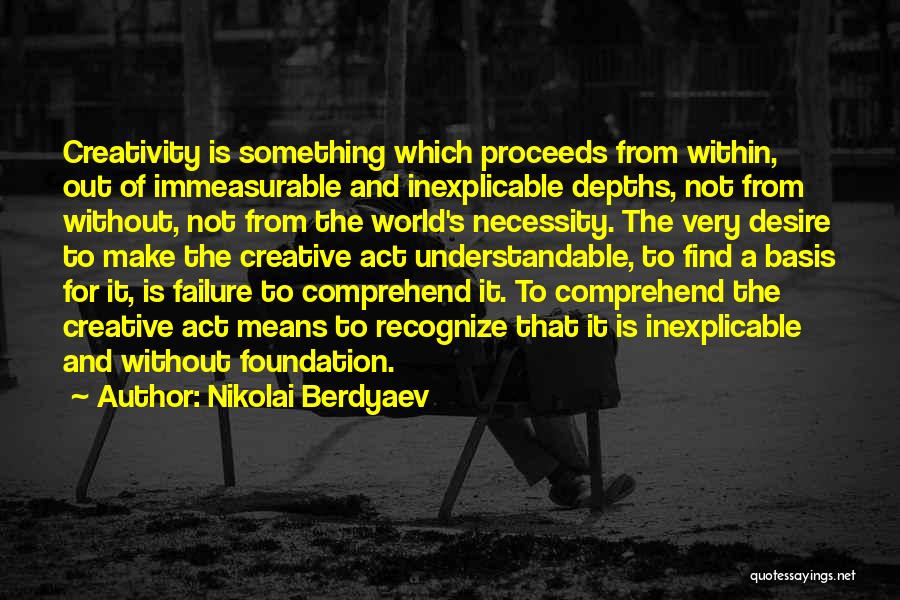 Creativity is something which proceeds from within, out of immeasurable and inexplicable depths, not from without, not from the world's necessity. The very desire to make the creative act understandable, to find a basis for it, is failure to comprehend it. To comprehend the creative act means to recognize that it is inexplicable and without foundation.

~ Author: Nikolai Berdyaev

quotessayings.net